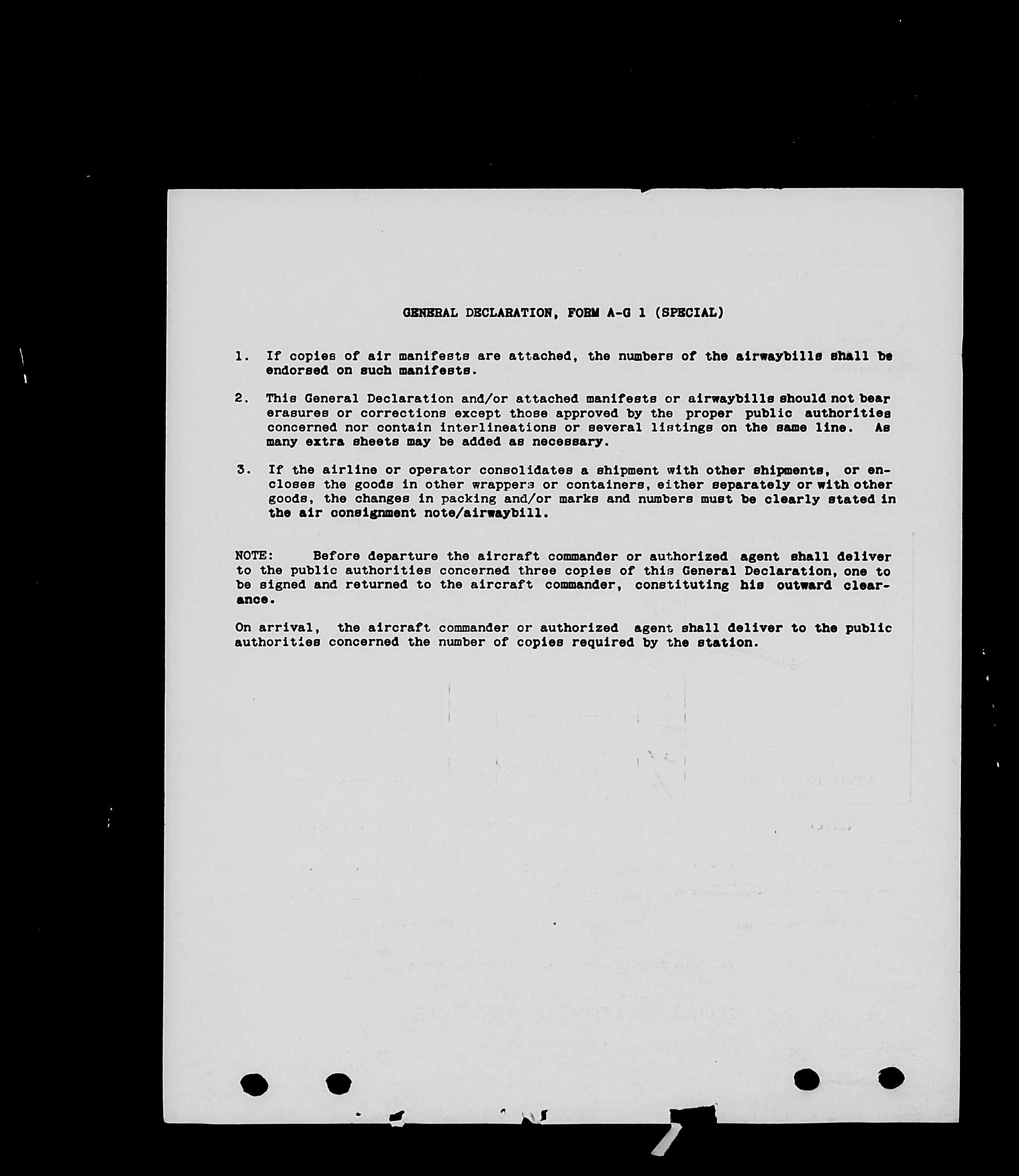 GENERAL DECLARATION, FORM A-G 1 (SPECIAL)

1. If copies of air manifests are attached, the numbers of the airwaybills shall be endorsed on such manifests.

2. This General Declaration and/or attached manifests or airwaybills should not bear erasures or corrections except those approved by the proper public authorities concerned nor contain interlineations or several listings on the same line. As many extra sheets may be added as necessary.

3. If the airline or operator consolidates a shipment with other shipments, or encloses the goods in other wrappers or containers, either separately or with other goods, the changes in packing and/or marks and numbers must be clearly stated in the air consignment note/airwaybill.

NOTE: Before departure the aircraft commander or authorized agent shall deliver to the public authorities concerned three copies of this General Declaration, one to be signed and returned to the aircraft commander, constituting his outward clearance.

On arrival, the aircraft commander or authorized agent shall deliver to the public authorities concerned the number of copies required by the station.